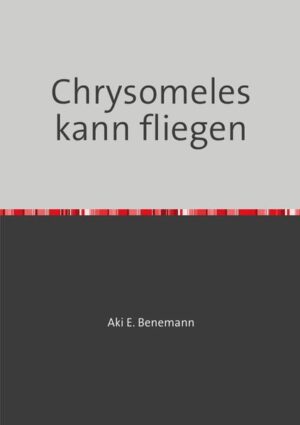 Chrysomeles kann fliegen

Aki E. Benemann